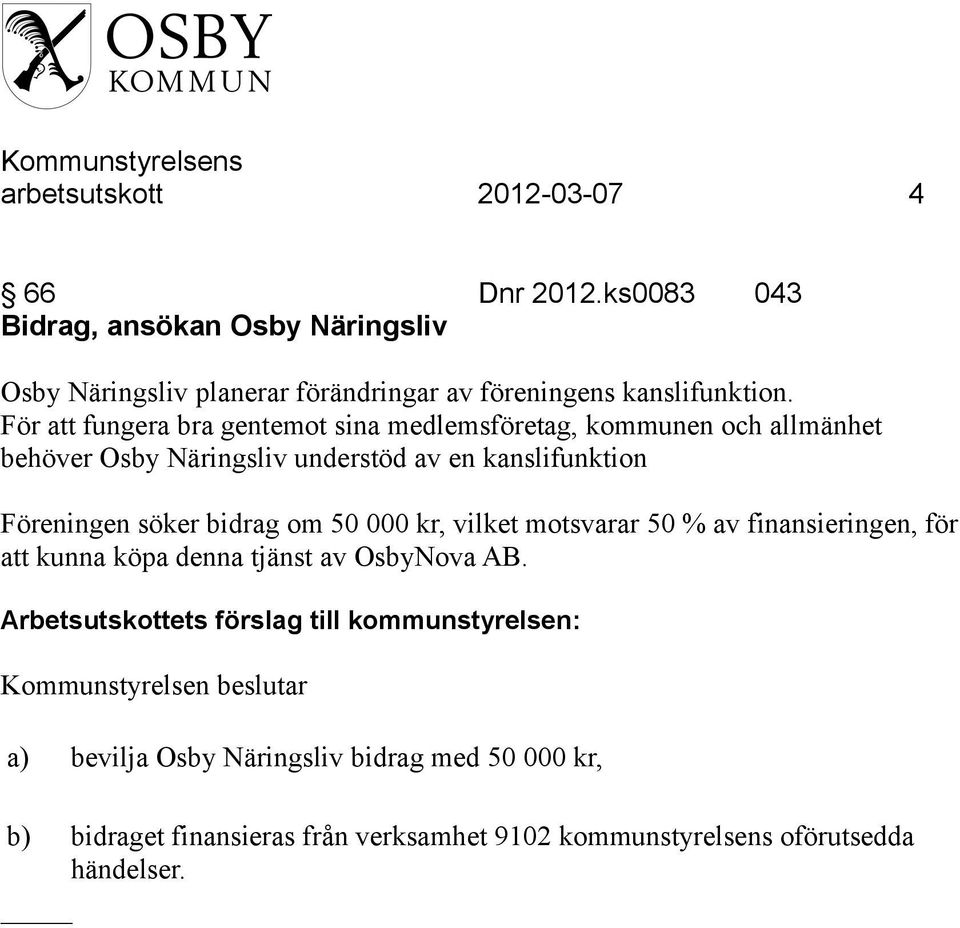 OSBY
KOMMUN

Kommunstyrelsens arbetsutskott 2012-03-07 4

§ 66 Dnr 2012.ks0083 043
Bidrag, ansökan Osby Näringsliv

Osby Näringsliv planerar förändringar av föreningens kanslifunktion. För att fungera bra gentemot sina medlemsföretag, kommunen och allmänhet behöver Osby Näringsliv understöd av en kanslifunktion

Föreningen söker bidrag om 50 000 kr, vilket motsvarar 50 % av finansieringen, för att kunna köpa denna tjänst av OsbyNova AB.

Arbetsutskottets förslag till kommunstyrelsen:

Kommunstyrelsen beslutar

a) bevilja Osby Näringsliv bidrag med 50 000 kr,

b) bidraget finansieras från verksamhet 9102 kommunstyrelsens oförutsedda händelser.